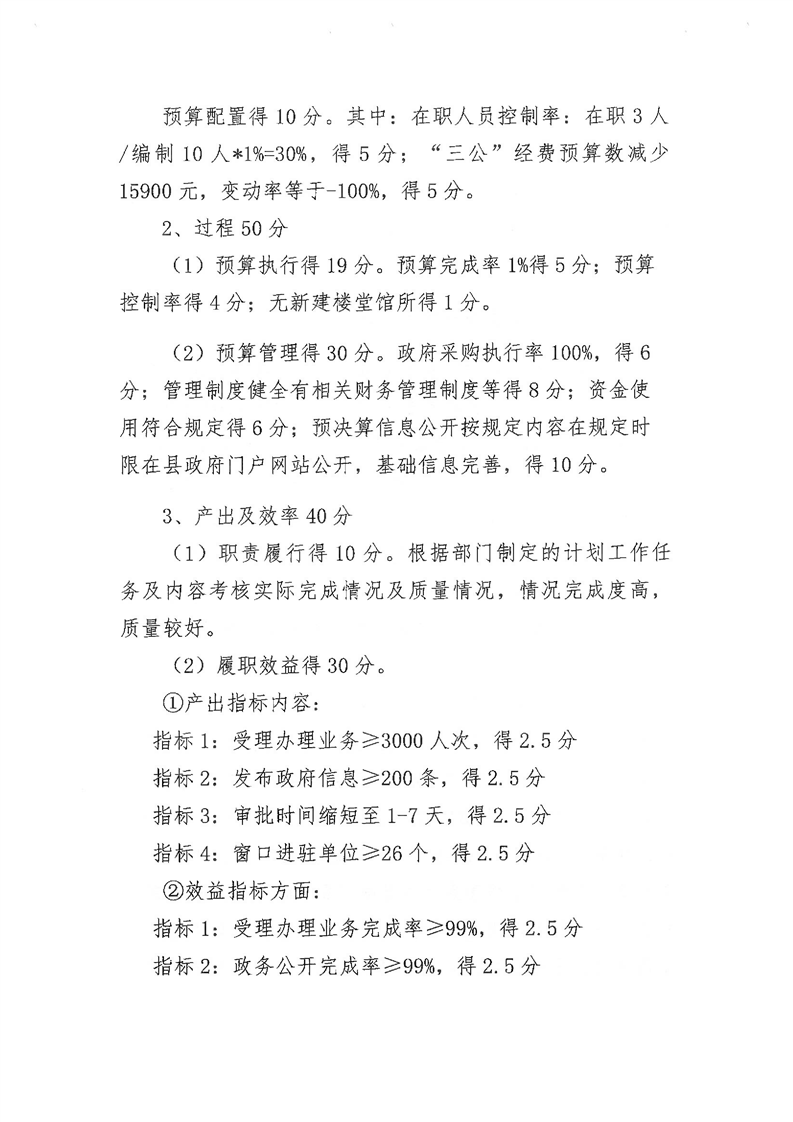 预算配置得 10 分。其中：在职人员控制率：在职 3 人/编制 10 人*1%=30%，得 5 分；“三公”经费预算数减少 15900 元，变动率等于-100%，得 5 分。

2、过程 50 分

（1）预算执行得 19 分。预算完成率 1%得 5 分；预算控制率得 4 分；无新建楼堂馆所得 1 分。

（2）预算管理得 30 分。政府采购执行率 100%，得 6 分；管理制度健全有相关财务管理制度等得 8 分；资金使用符合规定得 6 分；预决算信息公开按规定内容在规定时限在县政府门户网站公开，基础信息完善，得 10 分。

3、产出及效率 40 分

（1）职责履行得 10 分。根据部门制定的计划工作任务及内容考核实际完成情况及质量情况，情况完成度高，质量较好。

（2）履职效益得 30 分。

①产出指标内容：

指标 1：受理办理业务≥3000 人次，得 2.5 分

指标 2：发布政府信息≥200 条，得 2.5 分

指标 3：审批时间缩短至 1-7 天，得 2.5 分

指标 4：窗口进驻单位≥26 个，得 2.5 分

②效益指标方面：

指标 1：受理办理业务完成率≥99%，得 2.5 分

指标 2：政务公开完成率≥99%，得 2.5 分